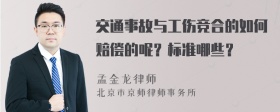 交通事故与工伤竞合的如何赔偿的呢？标准哪些？

孟金龙律师
北京市京师律师事务所